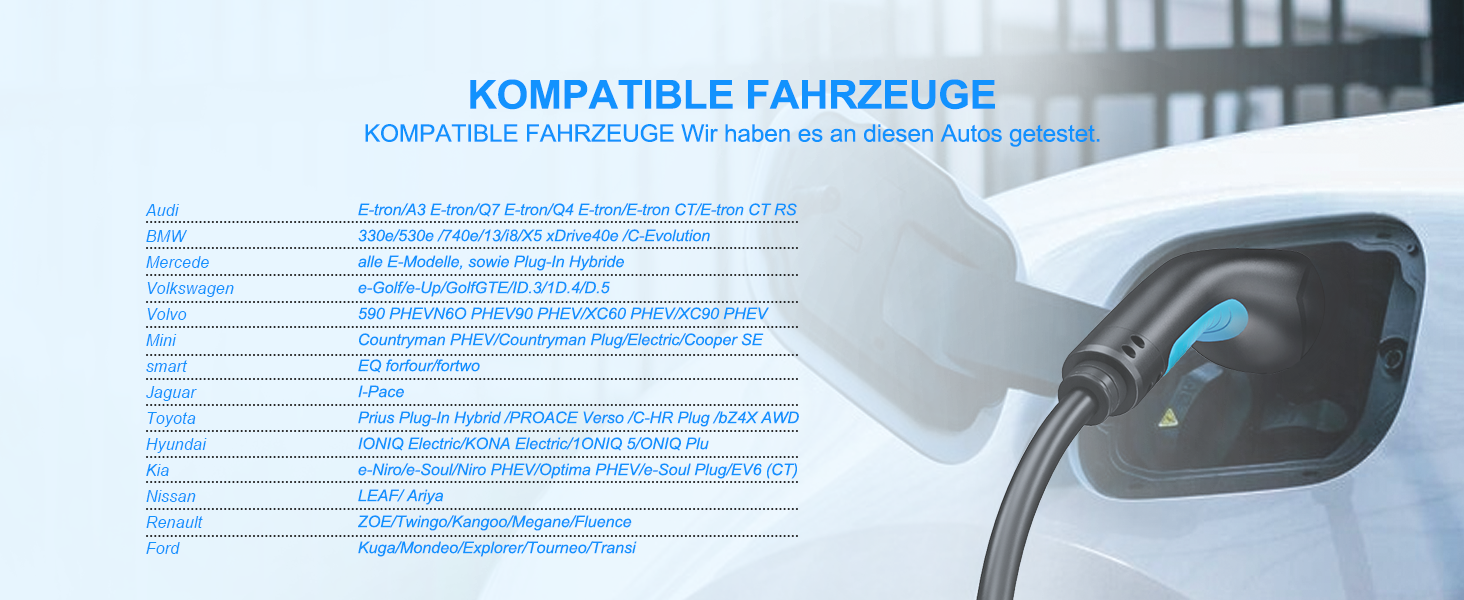 KOMPATIBLE FAHRZEUGE
KOMPATIBLE FAHRZEUGE Wir haben es an diesen Autos getestet.

| Audi | E-tron/A3 E-tron/Q7 E-tron/Q4 E-tron/E-tron CT/E-tron CT RS |
|---|---|
| BMW | 330e/530e /740e/13/i8/X5 xDrive40e /C-Evolution |
| Mercede | alle E-Modelle, sowie Plug-In Hybride |
| Volkswagen | e-Golf/e-Up/GolfGTE/ID.3/1D.4/D.5 |
| Volvo | 590 PHEVN6O PHEV90 PHEV/XC60 PHEV/XC90 PHEV |
| Mini | Countryman PHEV/Countryman Plug/Electric/Cooper SE |
| smart | EQ forfour/fortwo |
| Jaguar | I-Pace |
| Toyota | Prius Plug-In Hybrid /PROACE Verso /C-HR Plug /bZ4X AWD |
| Hyundai | IONIQ Electric/KONA Electric/1ONIQ 5/ONIQ Plu |
| Kia | e-Niro/e-Soul/Niro PHEV/Optima PHEV/e-Soul Plug/EV6 (CT) |
| Nissan | LEAF/ Ariya |
| Renault | ZOE/Twingo/Kangoo/Megane/Fluence |
| Ford | Kuga/Mondeo/Explorer/Tourneo/Transi |